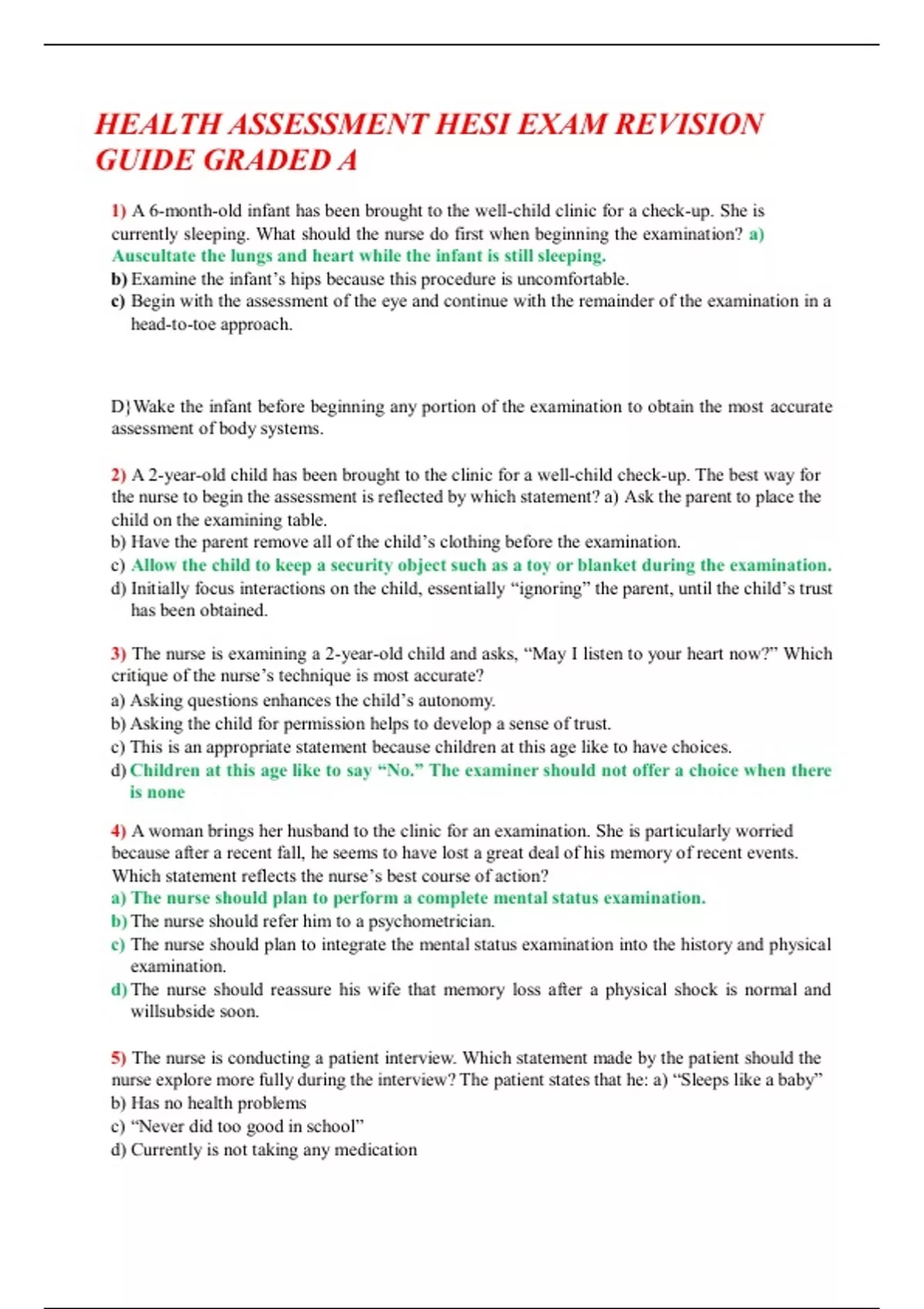 HEALTH ASSESSMENT HESI EXAM REVISION GUIDE GRADED A

1) A 6-month-old infant has been brought to the well-child clinic for a check-up. She is currently sleeping. What should the nurse do first when beginning the examination? a) Auscultate the lungs and heart while the infant is still sleeping.
b) Examine the infant's hips because this procedure is uncomfortable.
c) Begin with the assessment of the eye and continue with the remainder of the examination in a head-to-toe approach.

D¦Wake the infant before beginning any portion of the examination to obtain the most accurate assessment of body systems.

2) A 2-year-old child has been brought to the clinic for a well-child check-up. The best way for the nurse to begin the assessment is reflected by which statement? a) Ask the parent to place the child on the examining table.
b) Have the parent remove all of the child's clothing before the examination.
c) Allow the child to keep a security object such as a toy or blanket during the examination.
d) Initially focus interactions on the child, essentially "ignoring" the parent, until the child's trust has been obtained.

3) The nurse is examining a 2-year-old child and asks, "May I listen to your heart now?" Which critique of the nurse's technique is most accurate?
a) Asking questions enhances the child's autonomy.
b) Asking the child for permission helps to develop a sense of trust.
c) This is an appropriate statement because children at this age like to have choices.
d) Children at this age like to say "No." The examiner should not offer a choice when there is none

4) A woman brings her husband to the clinic for an examination. She is particularly worried because after a recent fall, he seems to have lost a great deal of his memory of recent events. Which statement reflects the nurse's best course of action?
a) The nurse should plan to perform a complete mental status examination.
b) The nurse should refer him to a psychometrician.
c) The nurse should plan to integrate the mental status examination into the history and physical examination.
d) The nurse should reassure his wife that memory loss after a physical shock is normal and willsubside soon.

5) The nurse is conducting a patient interview. Which statement made by the patient should the nurse explore more fully during the interview? The patient states that he: a) "Sleeps like a baby"
b) Has no health problems
c) "Never did too good in school"
d) Currently is not taking any medication